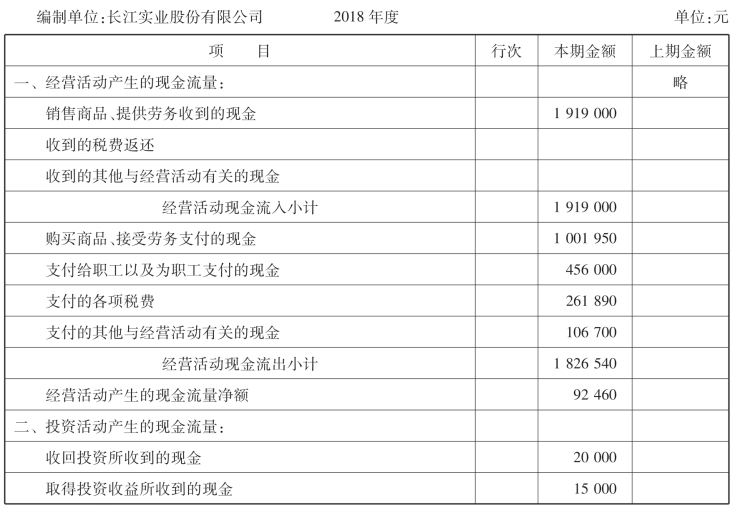 编制单位:长江实业股份有限公司　　2018 年度　　单位:元

| 项　　目 | 行次 | 本期金额 | 上期金额 |
|---|---|---|---|
| 一、经营活动产生的现金流量: | | | 略 |
| 销售商品、提供劳务收到的现金 | | 1 919 000 | |
| 收到的税费返还 | | | |
| 收到的其他与经营活动有关的现金 | | | |
| 经营活动现金流入小计 | | 1 919 000 | |
| 购买商品、接受劳务支付的现金 | | 1 001 950 | |
| 支付给职工以及为职工支付的现金 | | 456 000 | |
| 支付的各项税费 | | 261 890 | |
| 支付的其他与经营活动有关的现金 | | 106 700 | |
| 经营活动现金流出小计 | | 1 826 540 | |
| 经营活动产生的现金流量净额 | | 92 460 | |
| 二、投资活动产生的现金流量: | | | |
| 收回投资所收到的现金 | | 20 000 | |
| 取得投资收益所收到的现金 | | 15 000 | |